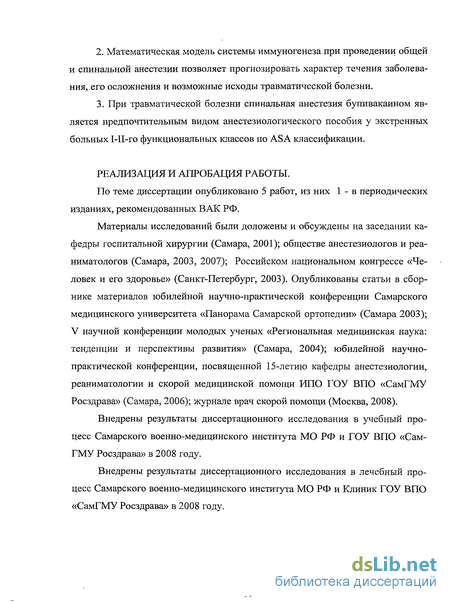 2. Математическая модель системы иммуногенеза при проведении общей и спинальной анестезии позволяет прогнозировать характер течения заболевания, его осложнения и возможные исходы травматической болезни.

3. При травматической болезни спинальная анестезия бупивакаином является предпочтительным видом анестезиологического пособия у экстренных больных I-II-го функциональных классов по ASA классификации.

РЕАЛИЗАЦИЯ И АПРОБАЦИЯ РАБОТЫ.

По теме диссертации опубликовано 5 работ, из них 1 - в периодических изданиях, рекомендованных ВАК РФ.

Материалы исследований были доложены и обсуждены на заседании кафедры госпитальной хирургии (Самара, 2001); обществе анестезиологов и реаниматологов (Самара, 2003, 2007); Российском национальном конгрессе «Человек и его здоровье» (Санкт-Петербург, 2003). Опубликованы статьи в сборнике материалов юбилейной научно-практической конференции Самарского медицинского университета «Панорама Самарской ортопедии» (Самара 2003); V научной конференции молодых ученых «Региональная медицинская наука: тенденции и перспективы развития» (Самара, 2004); юбилейной научно-практической конференции, посвященной 15-летию кафедры анестезиологии, реаниматологии и скорой медицинской помощи ИПО ГОУ ВПО «СамГМУ Росздрава» (Самара, 2006); журнале врач скорой помощи (Москва, 2008).

Внедрены результаты диссертационного исследования в учебный процесс Самарского военно-медицинского института МО РФ и ГОУ ВПО «СамГМУ Росздрава» в 2008 году.

Внедрены результаты диссертационного исследования в лечебный процесс Самарского военно-медицинского института МО РФ и Клиник ГОУ ВПО «СамГМУ Росздрава» в 2008 году.

dsLib.net
библиотека диссертаций